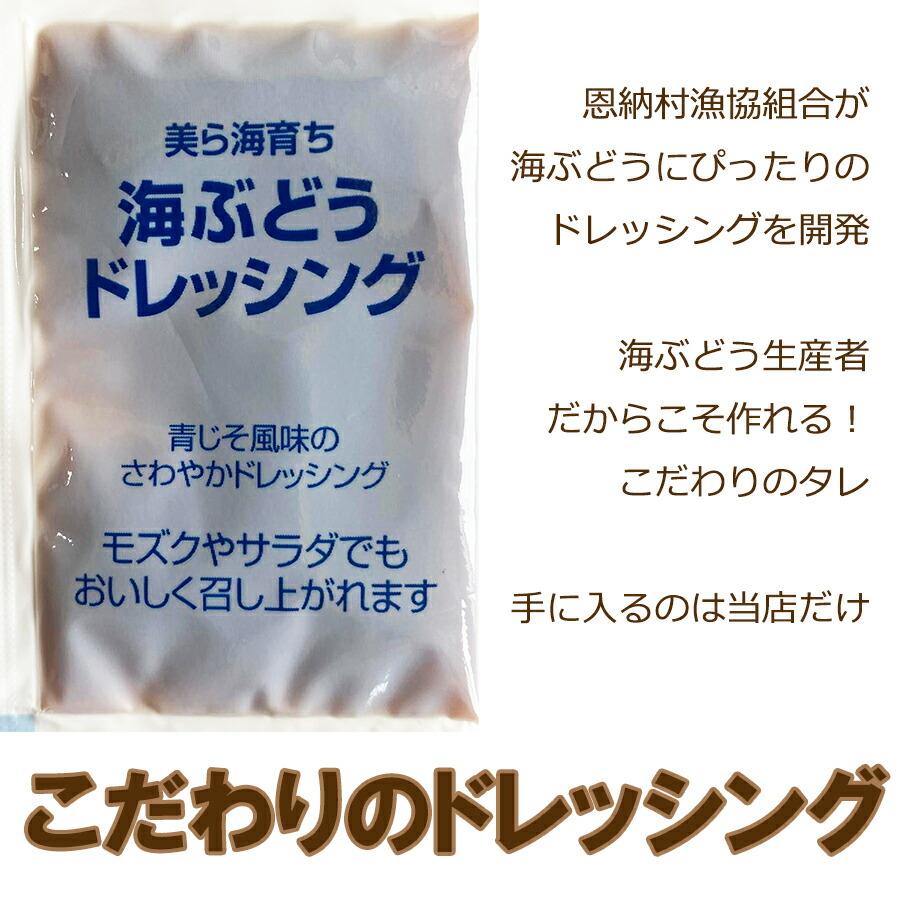 美ら海育ち
海ぶどう
ドレッシング

青じそ風味の
さわやかドレッシング

モズクやサラダでも
おいしく召し上がれます

恩納村漁協組合が
海ぶどうにぴったりの
ドレッシングを開発

海ぶどう生産者
だからこそ作れる！
こだわりのタレ

手に入るのは当店だけ

こだわりのドレッシング